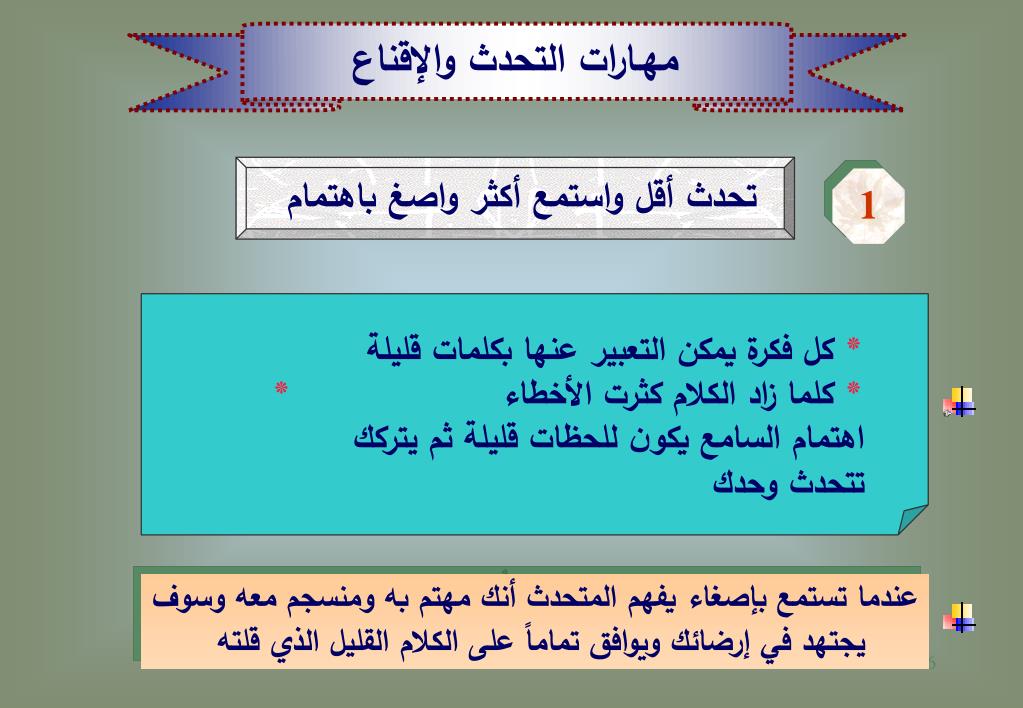 مهارات التحدث والإقناع

1

تحدث أقل واستمع أكثر واصغ باهتمام

* كل فكرة يمكن التعبير عنها بكلمات قليلة
* كلما زاد الكلام كثرت الأخطاء
* اهتمام السامع يكون للحظات قليلة ثم يتركك تتحدث وحدك

عندما تستمع بإصغاء يفهم المتحدث أنك مهتم به ومنسجم معه وسوف يجتهد في إرضائك ويوافق تماماً على الكلام القليل الذي قلته